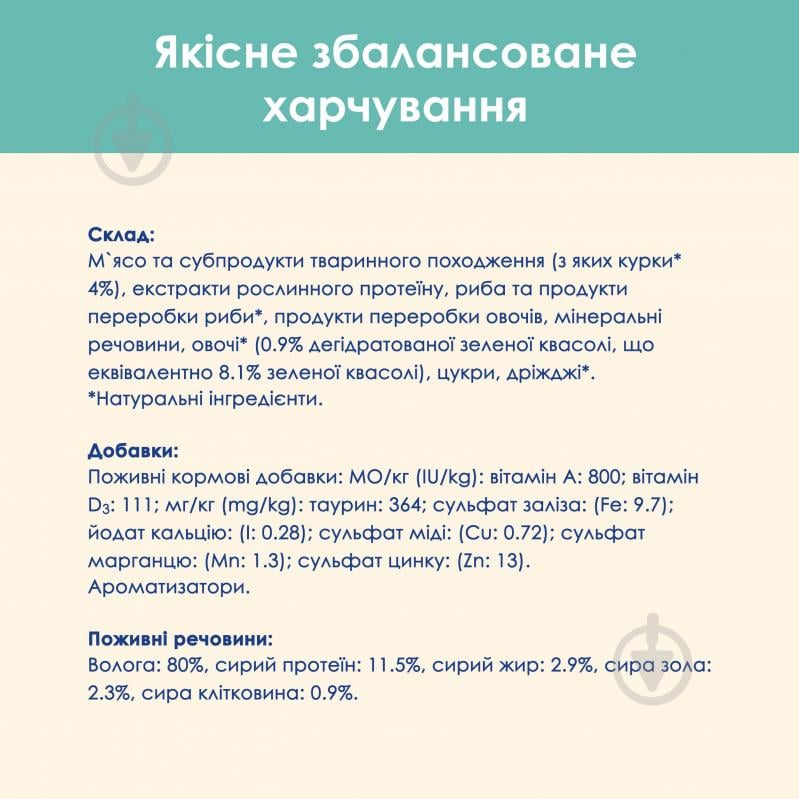 Якісне збалансоване харчування

Склад:
М`ясо та субпродукти тваринного походження (з яких курки* 4%), екстракти рослинного протеїну, риба та продукти переробки риби*, продукти переробки овочів, мінеральні речовини, овочі* (0.9% дегідратованої зеленої квасолі, що еквівалентно 8.1% зеленої квасолі), цукри, дріжджі*.
*Натуральні інгредієнти.

Добавки:
Поживні кормові добавки: МО/кг (IU/kg): вітамін А: 800; вітамін $D_3$: 111; мг/кг (mg/kg): таурин: 364; сульфат заліза: (Fe: 9.7); йодат кальцію: (I: 0.28); сульфат міді: (Cu: 0.72); сульфат марганцю: (Mn: 1.3); сульфат цинку: (Zn: 13).
Ароматизатори.

Поживні речовини:
Волога: 80%, сирий протеїн: 11.5%, сирий жир: 2.9%, сира зола: 2.3%, сира клітковина: 0.9%.